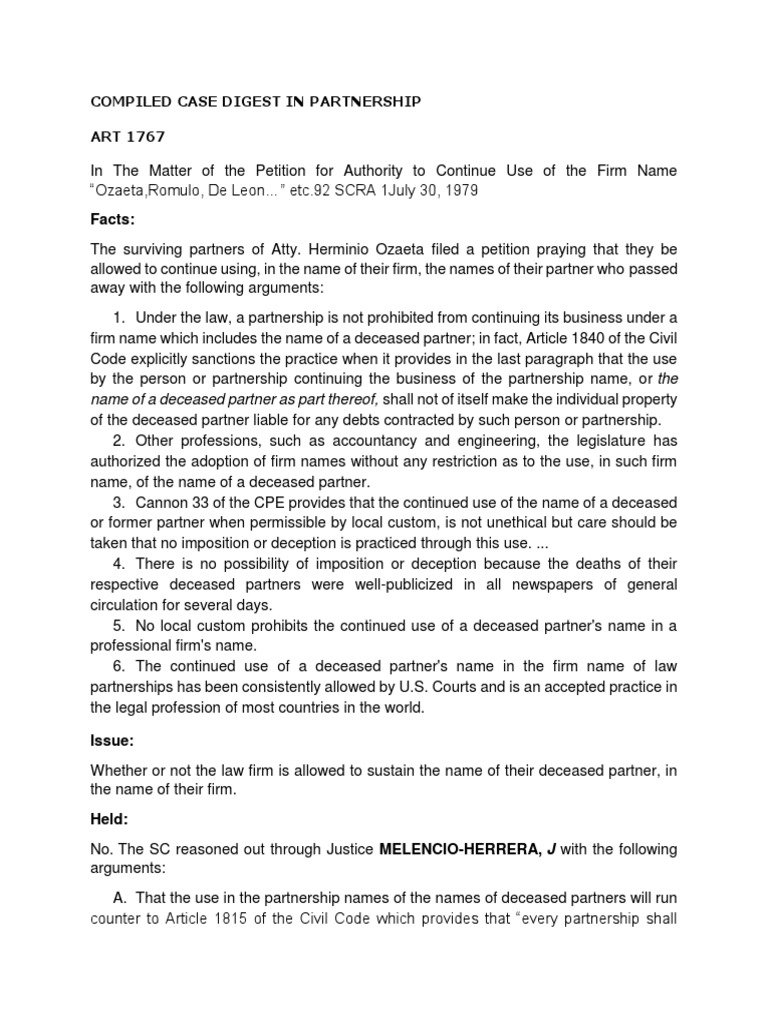 COMPILED CASE DIGEST IN PARTNERSHIP

ART 1767

In The Matter of the Petition for Authority to Continue Use of the Firm Name "Ozaeta,Romulo, De Leon..." etc.92 SCRA 1July 30, 1979

Facts:

The surviving partners of Atty. Herminio Ozaeta filed a petition praying that they be allowed to continue using, in the name of their firm, the names of their partner who passed away with the following arguments:

1. Under the law, a partnership is not prohibited from continuing its business under a firm name which includes the name of a deceased partner; in fact, Article 1840 of the Civil Code explicitly sanctions the practice when it provides in the last paragraph that the use by the person or partnership continuing the business of the partnership name, or the name of a deceased partner as part thereof, shall not of itself make the individual property of the deceased partner liable for any debts contracted by such person or partnership.

2. Other professions, such as accountancy and engineering, the legislature has authorized the adoption of firm names without any restriction as to the use, in such firm name, of the name of a deceased partner.

3. Cannon 33 of the CPE provides that the continued use of the name of a deceased or former partner when permissible by local custom, is not unethical but care should be taken that no imposition or deception is practiced through this use. ...

4. There is no possibility of imposition or deception because the deaths of their respective deceased partners were well-publicized in all newspapers of general circulation for several days.

5. No local custom prohibits the continued use of a deceased partner's name in a professional firm's name.

6. The continued use of a deceased partner's name in the firm name of law partnerships has been consistently allowed by U.S. Courts and is an accepted practice in the legal profession of most countries in the world.

Issue:

Whether or not the law firm is allowed to sustain the name of their deceased partner, in the name of their firm.

Held:

No. The SC reasoned out through Justice MELENCIO-HERRERA, J with the following arguments:

A. That the use in the partnership names of the names of deceased partners will run counter to Article 1815 of the Civil Code which provides that "every partnership shall